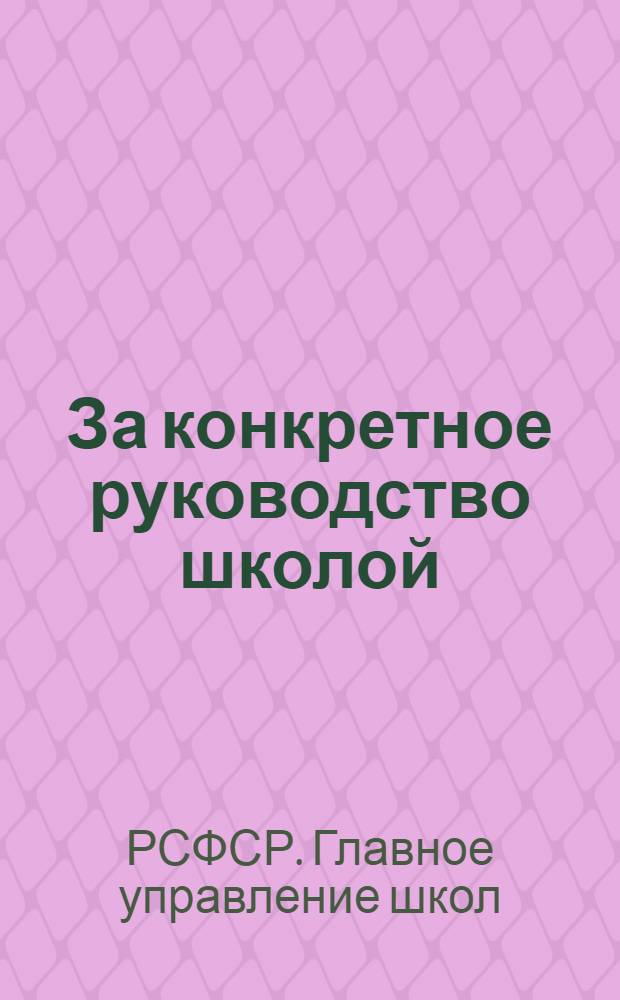 За конкретное руководство школой

РСФСР. Главное управление школ